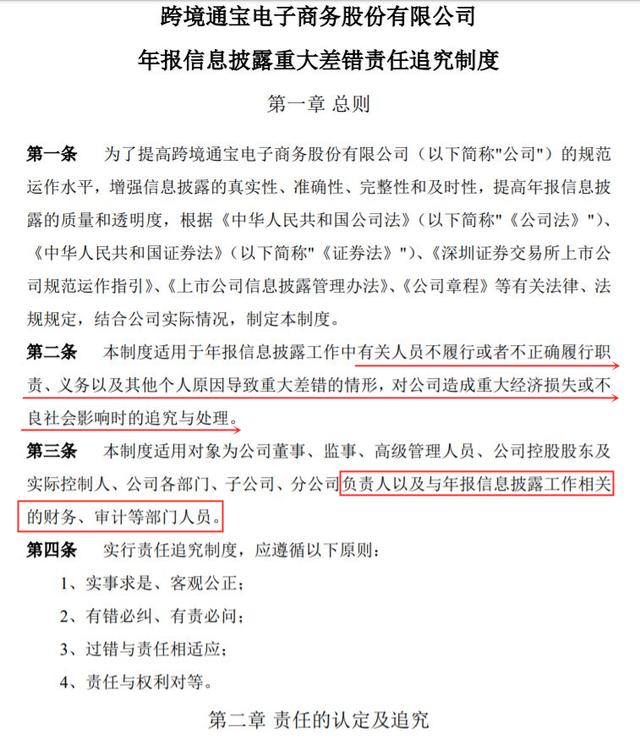 跨境通宝电子商务股份有限公司
年报信息披露重大差错责任追究制度

第一章 总则

第一条 为了提高跨境通宝电子商务股份有限公司（以下简称"公司"）的规范运作水平，增强信息披露的真实性、准确性、完整性和及时性，提高年报信息披露的质量和透明度，根据《中华人民共和国公司法》（以下简称"《公司法》"）、《中华人民共和国证券法》（以下简称"《证券法》"）、《深圳证券交易所上市公司规范运作指引》、《上市公司信息披露管理办法》、《公司章程》等有关法律、法规规定，结合公司实际情况，制定本制度。

第二条 本制度适用于年报信息披露工作中有关人员不履行或者不正确履行职责、义务以及其他个人原因导致重大差错的情形，对公司造成重大经济损失或不良社会影响时的追究与处理。

第三条 本制度适用对象为公司董事、监事、高级管理人员、公司控股股东及实际控制人、公司各部门、子公司、分公司负责人以及与年报信息披露工作相关的财务、审计等部门人员。

第四条 实行责任追究制度，应遵循以下原则：

1、实事求是、客观公正；

2、有错必纠、有责必问；

3、过错与责任相适应；

4、责任与权利对等。

第二章 责任的认定及追究